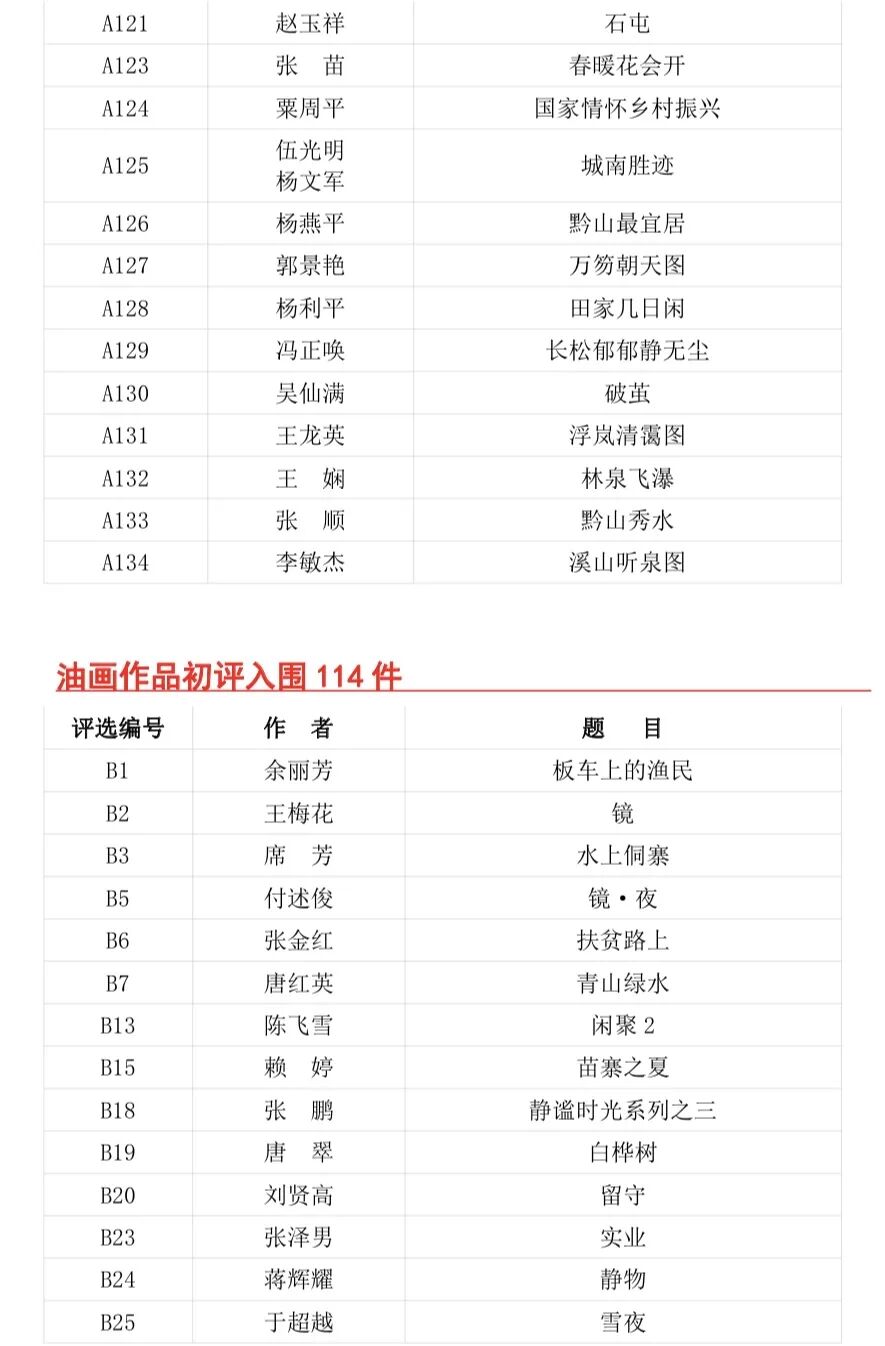 | A121 | 赵玉祥 | 石屯 |
|---|---|---|
| A123 | 张　苗 | 春暖花会开 |
| A124 | 粟周平 | 国家情怀乡村振兴 |
| A125 | 伍光明 杨文军 | 城南胜迹 |
| A126 | 杨燕平 | 黔山最宜居 |
| A127 | 郭景艳 | 万笏朝天图 |
| A128 | 杨利平 | 田家几日闲 |
| A129 | 冯正唤 | 长松郁郁静无尘 |
| A130 | 吴仙满 | 破茧 |
| A131 | 王龙英 | 浮岚清霭图 |
| A132 | 王　娴 | 林泉飞瀑 |
| A133 | 张　顺 | 黔山秀水 |
| A134 | 李敏杰 | 溪山听泉图 |

油画作品初评入围 114 件

| 评选编号 | 作　者 | 题　　目 |
|---|---|---|
| B1 | 余丽芳 | 板车上的渔民 |
| B2 | 王梅花 | 镜 |
| B3 | 席　芳 | 水上侗寨 |
| B5 | 付述俊 | 镜·夜 |
| B6 | 张金红 | 扶贫路上 |
| B7 | 唐红英 | 青山绿水 |
| B13 | 陈飞雪 | 闲聚 2 |
| B15 | 赖　婷 | 苗寨之夏 |
| B18 | 张　鹏 | 静谧时光系列之三 |
| B19 | 唐　翠 | 白桦树 |
| B20 | 刘贤高 | 留守 |
| B23 | 张泽男 | 实业 |
| B24 | 蒋辉耀 | 静物 |
| B25 | 于超越 | 雪夜 |